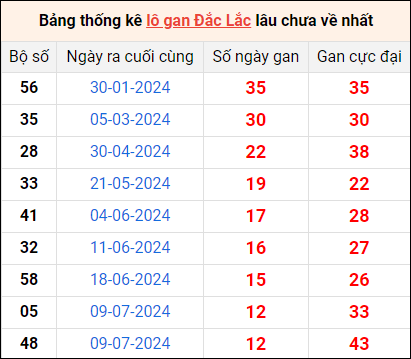 Bảng thống kê lô gan Đắc Lắc lâu chưa về nhất

| Bộ số | Ngày ra cuối cùng | Số ngày gan | Gan cực đại |
|---|---|---|---|
| 56 | 30-01-2024 | 35 | 35 |
| 35 | 05-03-2024 | 30 | 30 |
| 28 | 30-04-2024 | 22 | 38 |
| 33 | 21-05-2024 | 19 | 22 |
| 41 | 04-06-2024 | 17 | 28 |
| 32 | 11-06-2024 | 16 | 27 |
| 58 | 18-06-2024 | 15 | 26 |
| 05 | 09-07-2024 | 12 | 33 |
| 48 | 09-07-2024 | 12 | 43 |